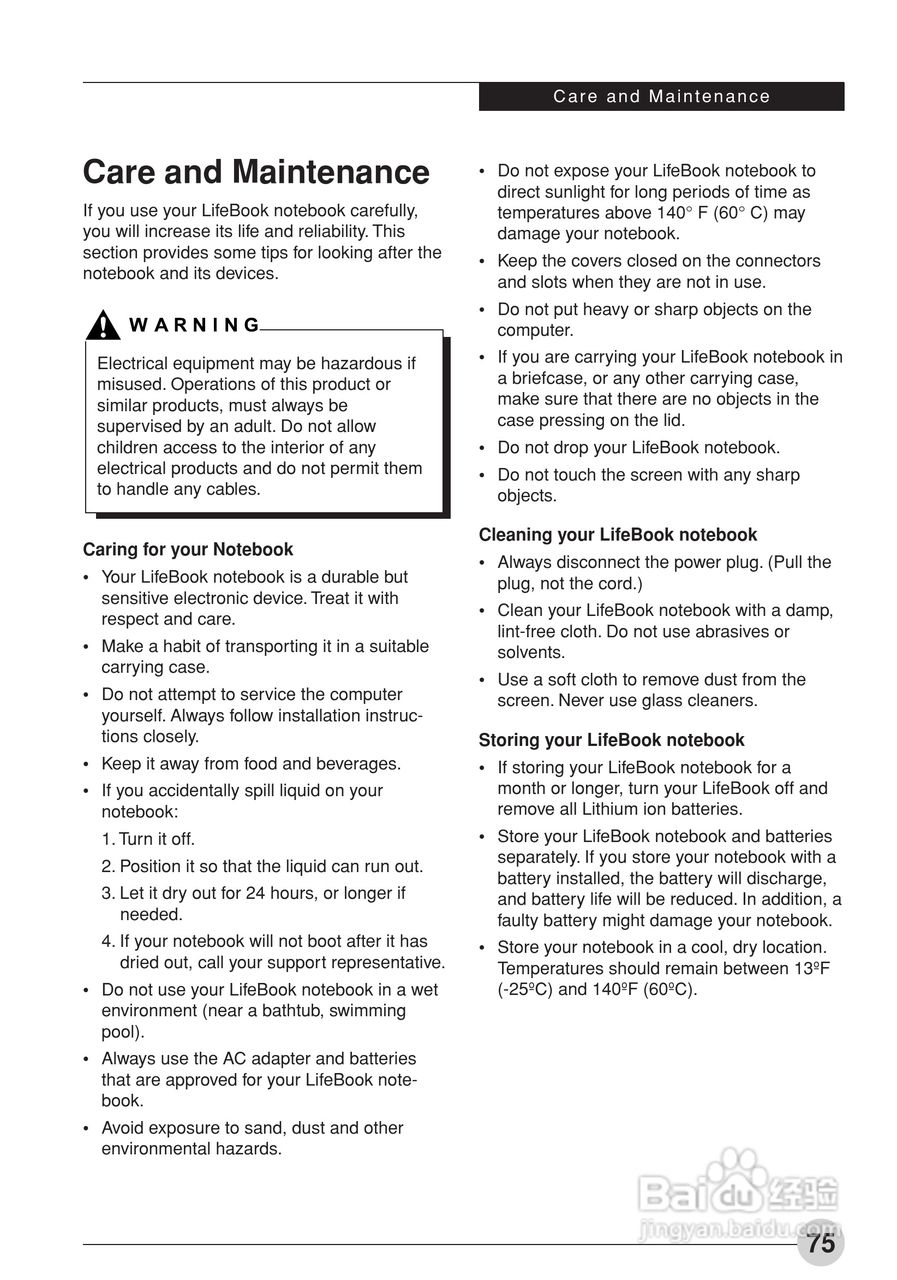 Care and Maintenance

Care and Maintenance

If you use your LifeBook notebook carefully, you will increase its life and reliability. This section provides some tips for looking after the notebook and its devices.

WARNING

Electrical equipment may be hazardous if misused. Operations of this product or similar products, must always be supervised by an adult. Do not allow children access to the interior of any electrical products and do not permit them to handle any cables.

Caring for your Notebook

• Your LifeBook notebook is a durable but sensitive electronic device. Treat it with respect and care.
• Make a habit of transporting it in a suitable carrying case.
• Do not attempt to service the computer yourself. Always follow installation instructions closely.
• Keep it away from food and beverages.
• If you accidentally spill liquid on your notebook:
1. Turn it off.
2. Position it so that the liquid can run out.
3. Let it dry out for 24 hours, or longer if needed.
4. If your notebook will not boot after it has dried out, call your support representative.
• Do not use your LifeBook notebook in a wet environment (near a bathtub, swimming pool).
• Always use the AC adapter and batteries that are approved for your LifeBook notebook.
• Avoid exposure to sand, dust and other environmental hazards.

• Do not expose your LifeBook notebook to direct sunlight for long periods of time as temperatures above 140° F (60° C) may damage your notebook.
• Keep the covers closed on the connectors and slots when they are not in use.
• Do not put heavy or sharp objects on the computer.
• If you are carrying your LifeBook notebook in a briefcase, or any other carrying case, make sure that there are no objects in the case pressing on the lid.
• Do not drop your LifeBook notebook.
• Do not touch the screen with any sharp objects.

Cleaning your LifeBook notebook

• Always disconnect the power plug. (Pull the plug, not the cord.)
• Clean your LifeBook notebook with a damp, lint-free cloth. Do not use abrasives or solvents.
• Use a soft cloth to remove dust from the screen. Never use glass cleaners.

Storing your LifeBook notebook

• If storing your LifeBook notebook for a month or longer, turn your LifeBook off and remove all Lithium ion batteries.
• Store your LifeBook notebook and batteries separately. If you store your notebook with a battery installed, the battery will discharge, and battery life will be reduced. In addition, a faulty battery might damage your notebook.
• Store your notebook in a cool, dry location. Temperatures should remain between 13ºF (-25ºC) and 140ºF (60ºC).

Baidu 经验
jingyan.baidu.com

75